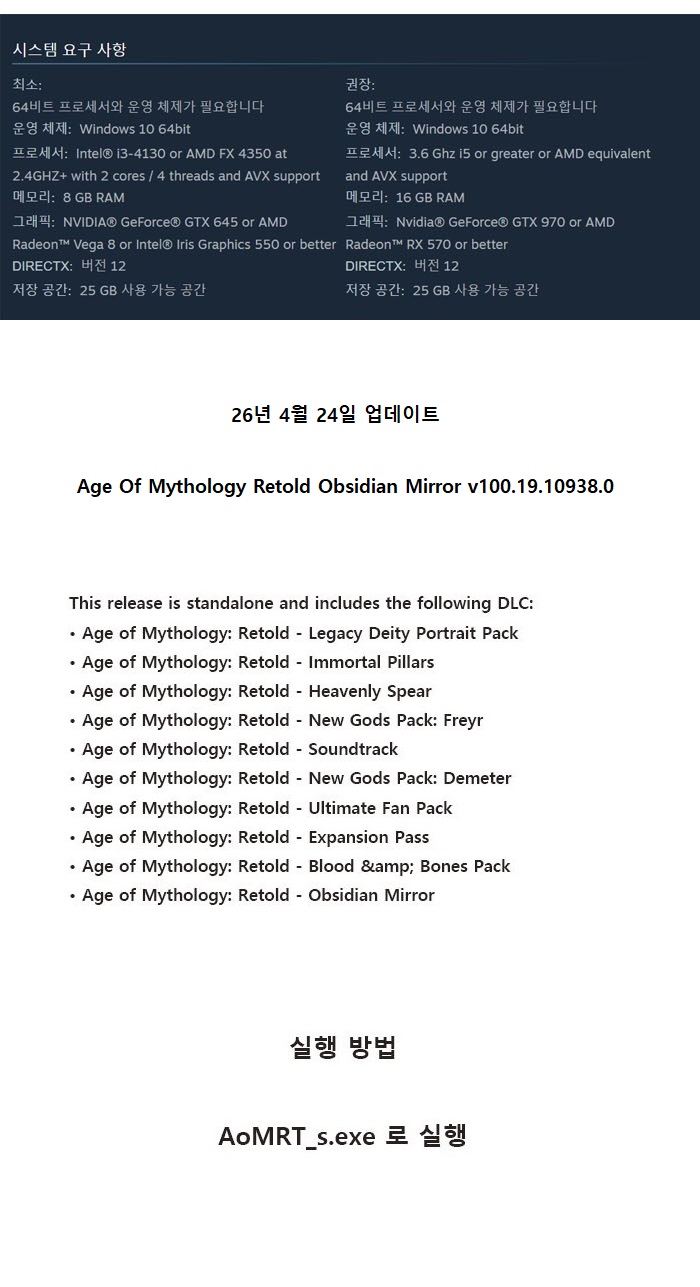 시스템 요구 사항

최소:
64비트 프로세서와 운영 체제가 필요합니다
운영 체제: Windows 10 64bit
프로세서: Intel® i3-4130 or AMD FX 4350 at 2.4GHZ+ with 2 cores / 4 threads and AVX support
메모리: 8 GB RAM
그래픽: NVIDIA® GeForce® GTX 645 or AMD Radeon™ Vega 8 or Intel® Iris Graphics 550 or better
DIRECTX: 버전 12
저장 공간: 25 GB 사용 가능 공간

권장:
64비트 프로세서와 운영 체제가 필요합니다
운영 체제: Windows 10 64bit
프로세서: 3.6 Ghz i5 or greater or AMD equivalent and AVX support
메모리: 16 GB RAM
그래픽: Nvidia® GeForce® GTX 970 or AMD Radeon™ RX 570 or better
DIRECTX: 버전 12
저장 공간: 25 GB 사용 가능 공간

26년 4월 24일 업데이트

Age Of Mythology Retold Obsidian Mirror v100.19.10938.0

This release is standalone and includes the following DLC:
• Age of Mythology: Retold - Legacy Deity Portrait Pack
• Age of Mythology: Retold - Immortal Pillars
• Age of Mythology: Retold - Heavenly Spear
• Age of Mythology: Retold - New Gods Pack: Freyr
• Age of Mythology: Retold - Soundtrack
• Age of Mythology: Retold - New Gods Pack: Demeter
• Age of Mythology: Retold - Ultimate Fan Pack
• Age of Mythology: Retold - Expansion Pass
• Age of Mythology: Retold - Blood &amp; Bones Pack
• Age of Mythology: Retold - Obsidian Mirror

실행 방법

AoMRT_s.exe 로 실행